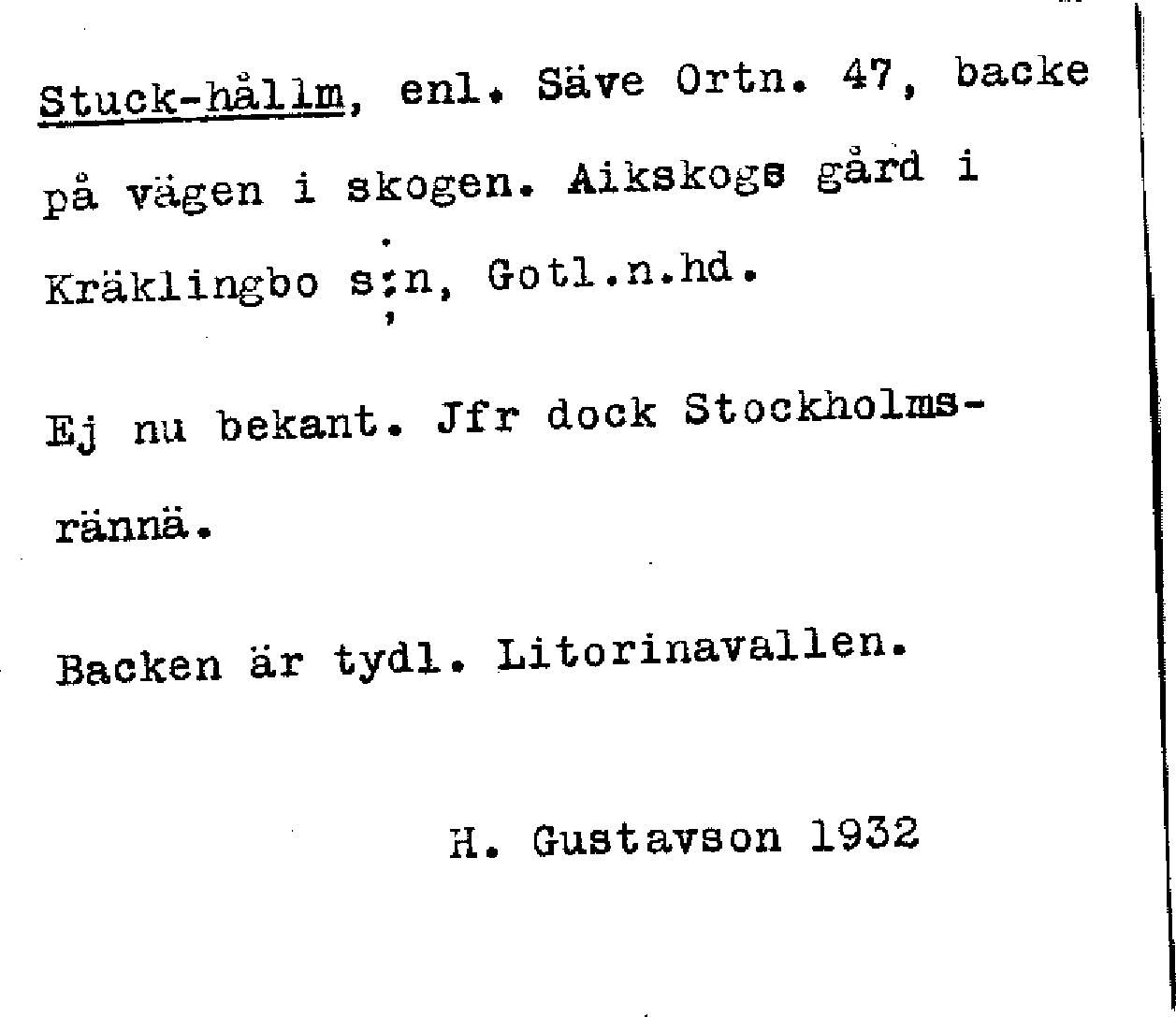 Stuck-hållm, enl. Säve Ortn. 47, backe på vägen i skogen. Aikskogs gård i Kräklingbo s:n, Gotl.n.hd.

Ej nu bekant. Jfr dock Stockholmsrännä.

Backen är tydl. Litorinavallen.

H. Gustavson 1932